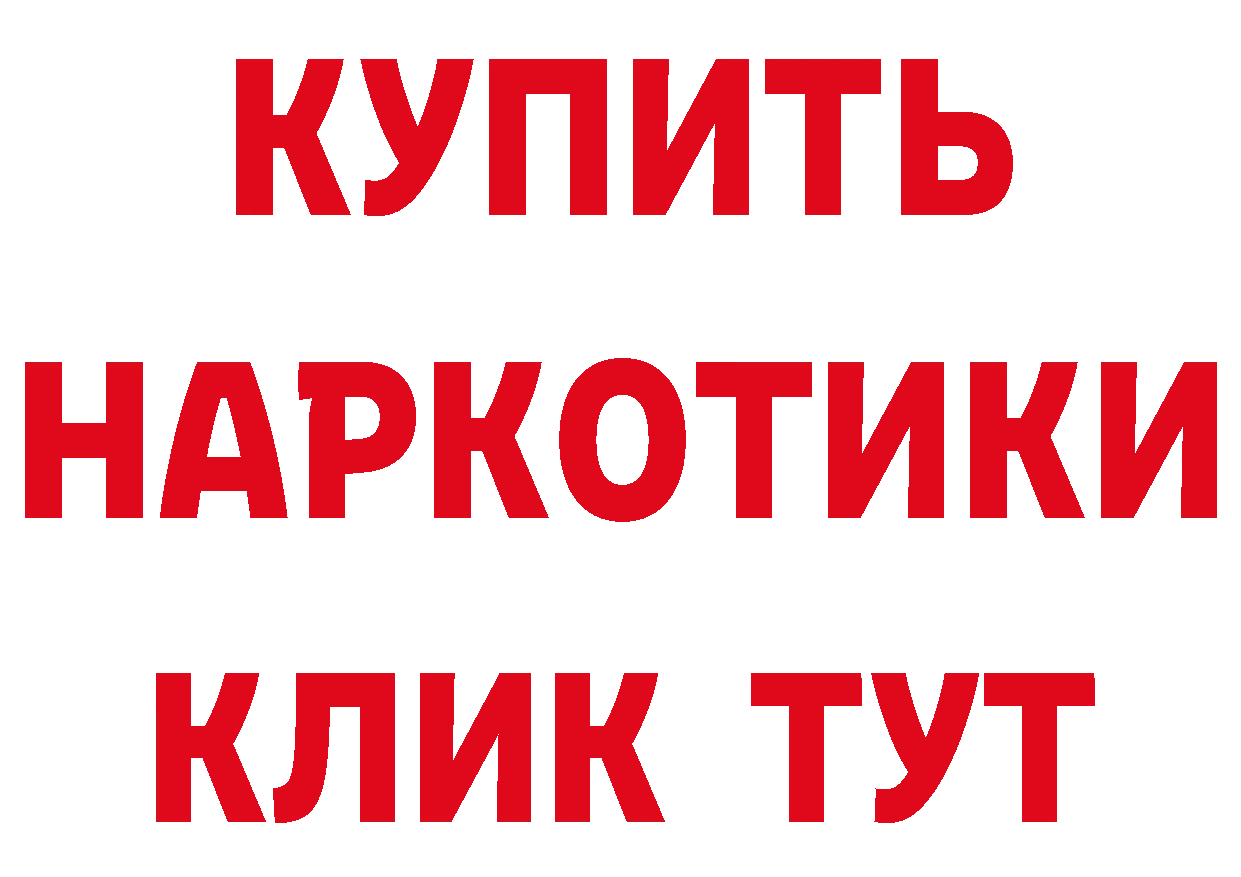 КУПИТЬ НАРКОТИКИ КЛИК ТУТ